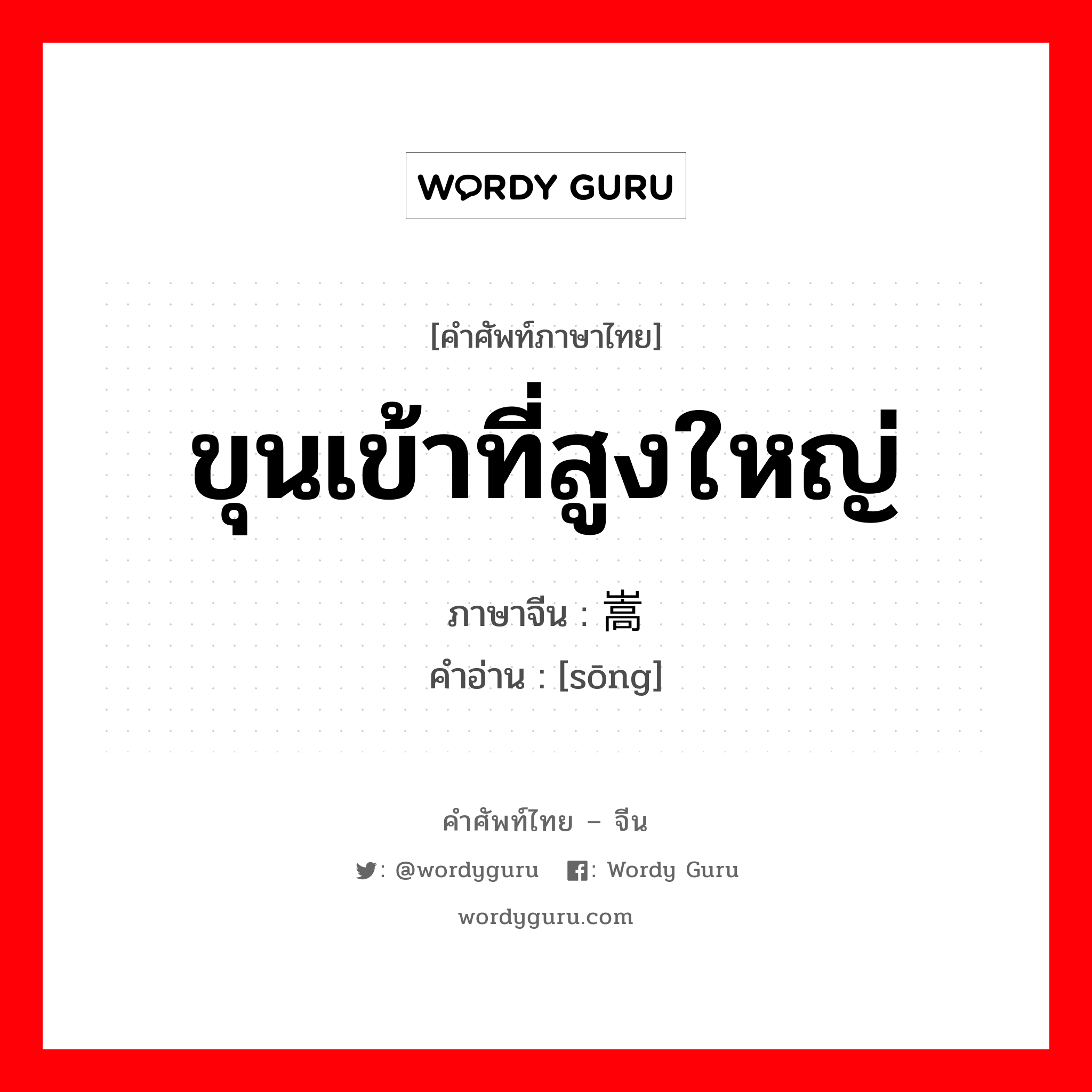 WORDY GURU

[คำศัพท์ภาษาไทย]

ขุนเข้าที่สูงใหญ่

ภาษาจีน : 嵩

คำอ่าน : [sōng]

คำศัพท์ไทย – จีน

: @wordyguru : Wordy Guru

wordyguru.com